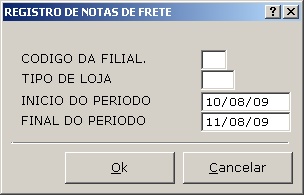 REGISTRO DE NOTAS DE FRETE

? X

CODIGO DA FILIAL.

TIPO DE LOJA

INICIO DO PERIODO 10/08/09

FINAL DO PERIODO 11/08/09

Ok

Cancelar